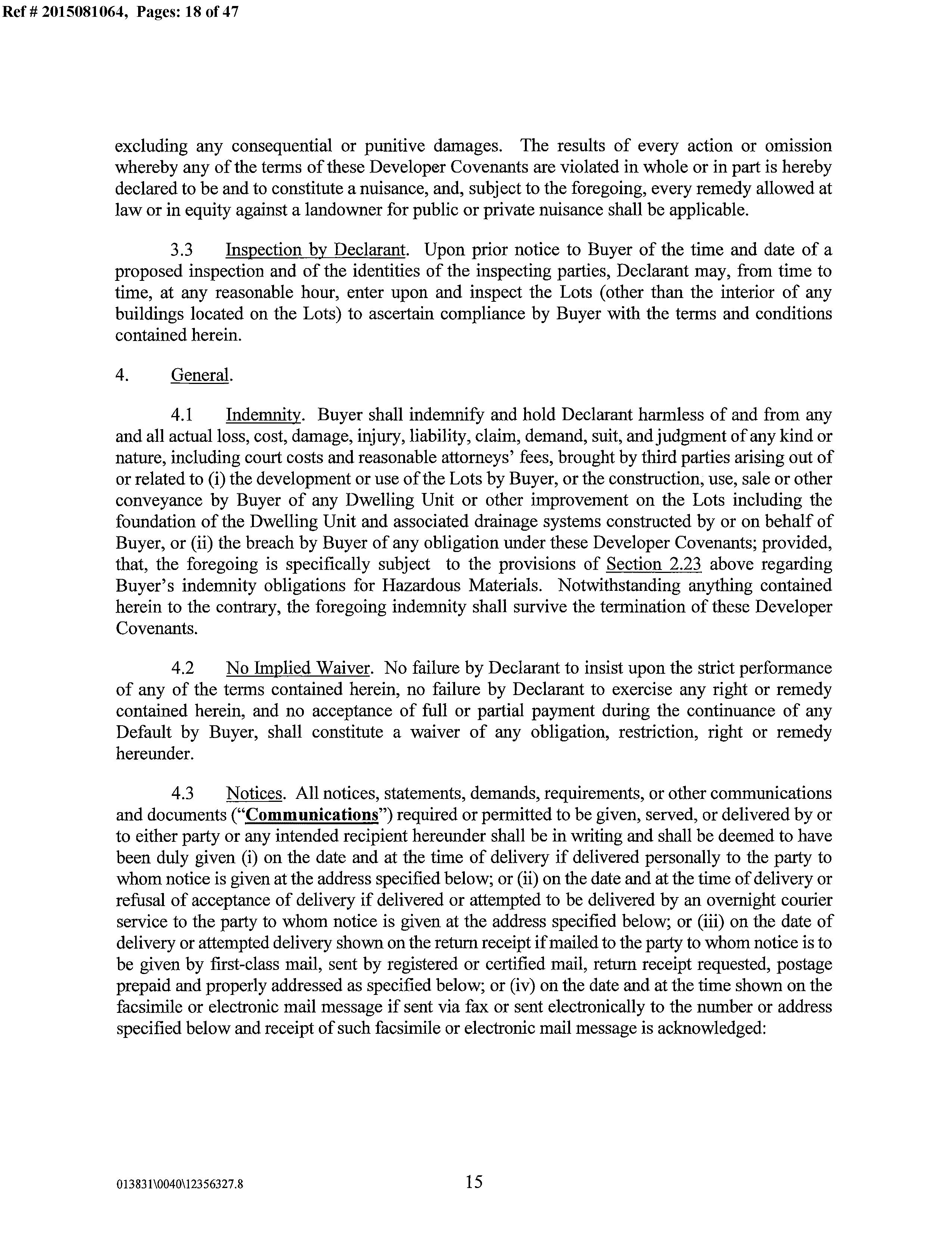 Ref # 2015081064, Pages: 18 of 47

excluding any consequential or punitive damages. The results of every action or omission whereby any of the terms of these Developer Covenants are violated in whole or in part is hereby declared to be and to constitute a nuisance, and, subject to the foregoing, every remedy allowed at law or in equity against a landowner for public or private nuisance shall be applicable.

3.3 Inspection by Declarant. Upon prior notice to Buyer of the time and date of a proposed inspection and of the identities of the inspecting parties, Declarant may, from time to time, at any reasonable hour, enter upon and inspect the Lots (other than the interior of any buildings located on the Lots) to ascertain compliance by Buyer with the terms and conditions contained herein.

4. General.

4.1 Indemnity. Buyer shall indemnify and hold Declarant harmless of and from any and all actual loss, cost, damage, injury, liability, claim, demand, suit, and judgment of any kind or nature, including court costs and reasonable attorneys' fees, brought by third parties arising out of or related to (i) the development or use of the Lots by Buyer, or the construction, use, sale or other conveyance by Buyer of any Dwelling Unit or other improvement on the Lots including the foundation of the Dwelling Unit and associated drainage systems constructed by or on behalf of Buyer, or (ii) the breach by Buyer of any obligation under these Developer Covenants; provided, that, the foregoing is specifically subject to the provisions of Section 2.23 above regarding Buyer's indemnity obligations for Hazardous Materials. Notwithstanding anything contained herein to the contrary, the foregoing indemnity shall survive the termination of these Developer Covenants.

4.2 No Implied Waiver. No failure by Declarant to insist upon the strict performance of any of the terms contained herein, no failure by Declarant to exercise any right or remedy contained herein, and no acceptance of full or partial payment during the continuance of any Default by Buyer, shall constitute a waiver of any obligation, restriction, right or remedy hereunder.

4.3 Notices. All notices, statements, demands, requirements, or other communications and documents ("Communications") required or permitted to be given, served, or delivered by or to either party or any intended recipient hereunder shall be in writing and shall be deemed to have been duly given (i) on the date and at the time of delivery if delivered personally to the party to whom notice is given at the address specified below; or (ii) on the date and at the time of delivery or refusal of acceptance of delivery if delivered or attempted to be delivered by an overnight courier service to the party to whom notice is given at the address specified below; or (iii) on the date of delivery or attempted delivery shown on the return receipt if mailed to the party to whom notice is to be given by first-class mail, sent by registered or certified mail, return receipt requested, postage prepaid and properly addressed as specified below; or (iv) on the date and at the time shown on the facsimile or electronic mail message if sent via fax or sent electronically to the number or address specified below and receipt of such facsimile or electronic mail message is acknowledged:

013831\0040\12356327.8

15